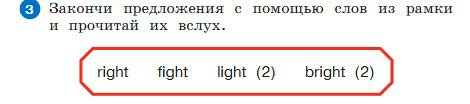 3 Закончи предложения с помощью слов из рамки и прочитай их вслух.

right fight light (2) bright (2)